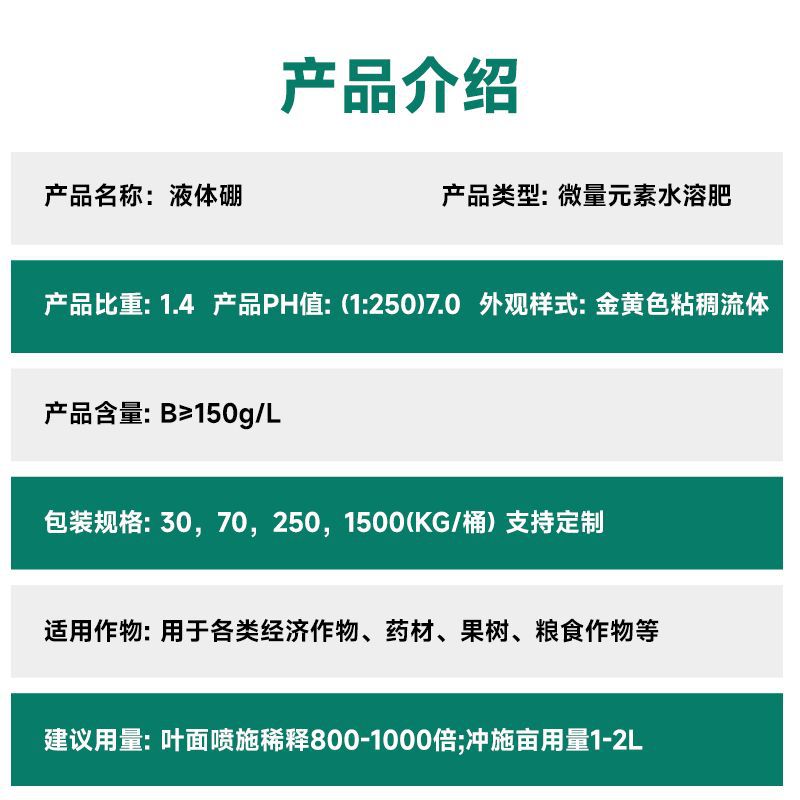 产品介绍

产品名称：液体硼 产品类型:微量元素水溶肥

产品比重:1.4 产品PH值:(1:250)7.0 外观样式:金黄色粘稠流体

产品含量:B≥150g/L

包装规格:30，70，250，1500(KG/桶)支持定制

适用作物:用于各类经济作物、药材、果树、粮食作物等

建议用量:叶面喷施稀释800-1000倍;冲施亩用量1-2L